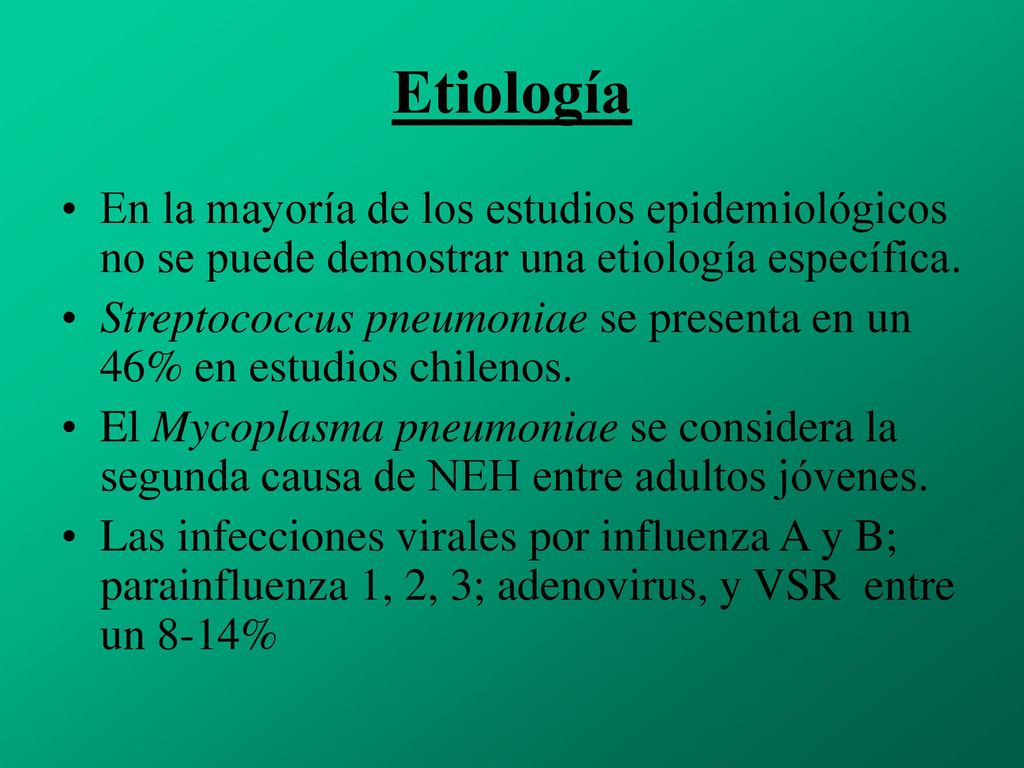 Etiología

• En la mayoría de los estudios epidemiológicos no se puede demostrar una etiología específica.
• Streptococcus pneumoniae se presenta en un 46% en estudios chilenos.
• El Mycoplasma pneumoniae se considera la segunda causa de NEH entre adultos jóvenes.
• Las infecciones virales por influenza A y B; parainfluenza 1, 2, 3; adenovirus, y VSR entre un 8-14%